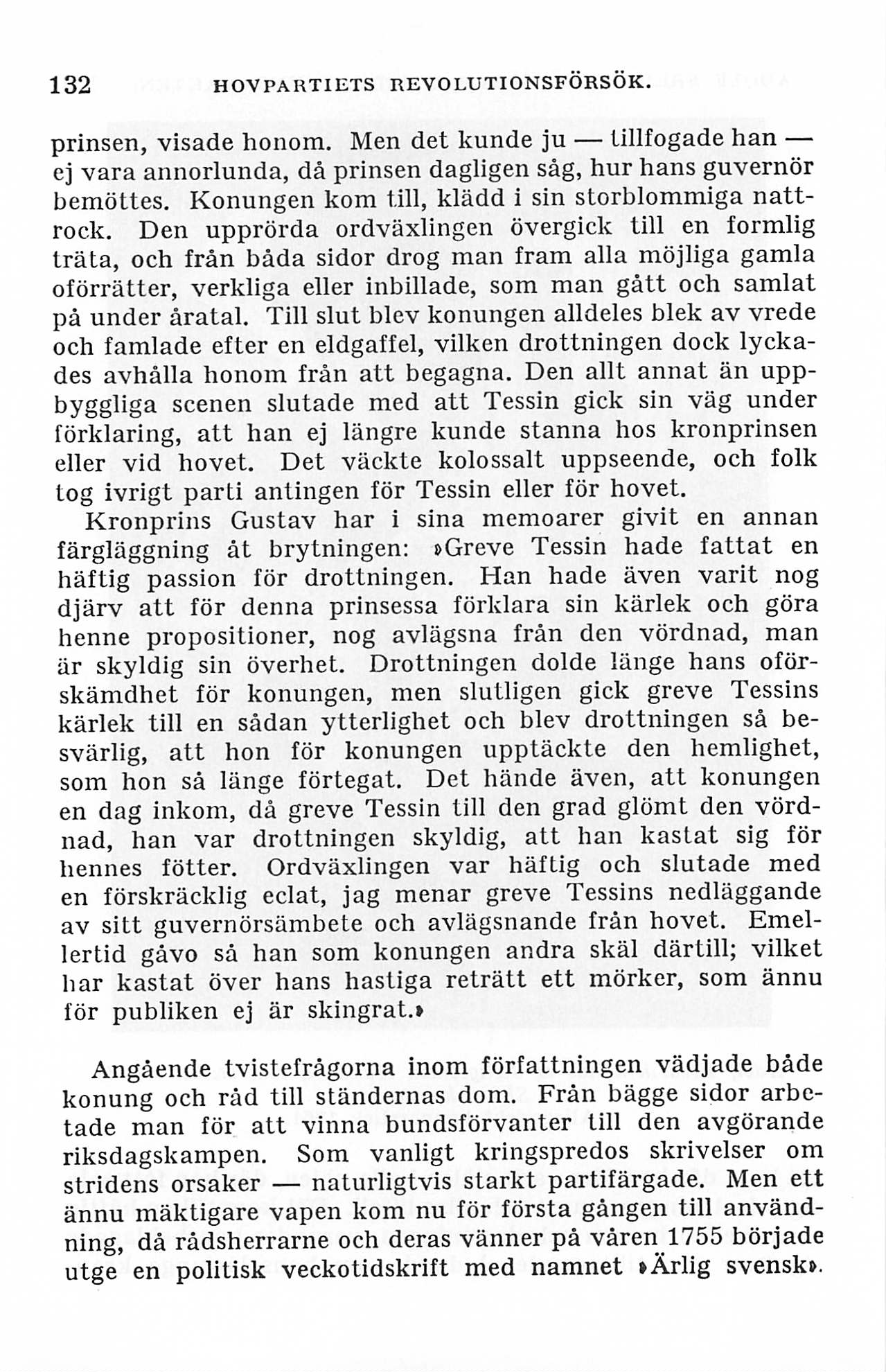 132 HOVPARTIETS REVOLUTIONSFÖRSÖK.

prinsen, visade honom. Men det kunde ju — tillfogade han — ej vara annorlunda, då prinsen dagligen såg, hur hans guvernör bemöttes. Konungen kom till, klädd i sin storblommiga nattrock. Den upprörda ordväxlingen övergick till en formlig träta, och från båda sidor drog man fram alla möjliga gamla oförrätter, verkliga eller inbillade, som man gått och samlat på under åratal. Till slut blev konungen alldeles blek av vrede och famlade efter en eldgaffel, vilken drottningen dock lyckades avhålla honom från att begagna. Den allt annat än uppbyggliga scenen slutade med att Tessin gick sin väg under förklaring, att han ej längre kunde stanna hos kronprinsen eller vid hovet. Det väckte kolossalt uppseende, och folk tog ivrigt parti antingen för Tessin eller för hovet.

Kronprins Gustav har i sina memoarer givit en annan färgläggning åt brytningen: »Greve Tessin hade fattat en häftig passion för drottningen. Han hade även varit nog djärv att för denna prinsessa förklara sin kärlek och göra henne propositioner, nog avlägsna från den vördnad, man är skyldig sin överhet. Drottningen dolde länge hans oförskämdhet för konungen, men slutligen gick greve Tessins kärlek till en sådan ytterlighet och blev drottningen så besvärlig, att hon för konungen upptäckte den hemlighet, som hon så länge förtegat. Det hände även, att konungen en dag inkom, då greve Tessin till den grad glömt den vördnad, han var drottningen skyldig, att han kastat sig för hennes fötter. Ordväxlingen var häftig och slutade med en förskräcklig eclat, jag menar greve Tessins nedläggande av sitt guvernörsämbete och avlägsnande från hovet. Emellertid gåvo så han som konungen andra skäl därtill; vilket har kastat över hans hastiga reträtt ett mörker, som ännu för publiken ej är skingrat.»

Angående tvistefrågorna inom författningen vädjade både konung och råd till ständernas dom. Från bägge sidor arbetade man för att vinna bundsförvanter till den avgörande riksdagskampen. Som vanligt kringspredos skrivelser om stridens orsaker — naturligtvis starkt partifärgade. Men ett ännu mäktigare vapen kom nu för första gången till användning, då rådsherrarne och deras vänner på våren 1755 började utge en politisk veckotidskrift med namnet »Ärlig svensk».